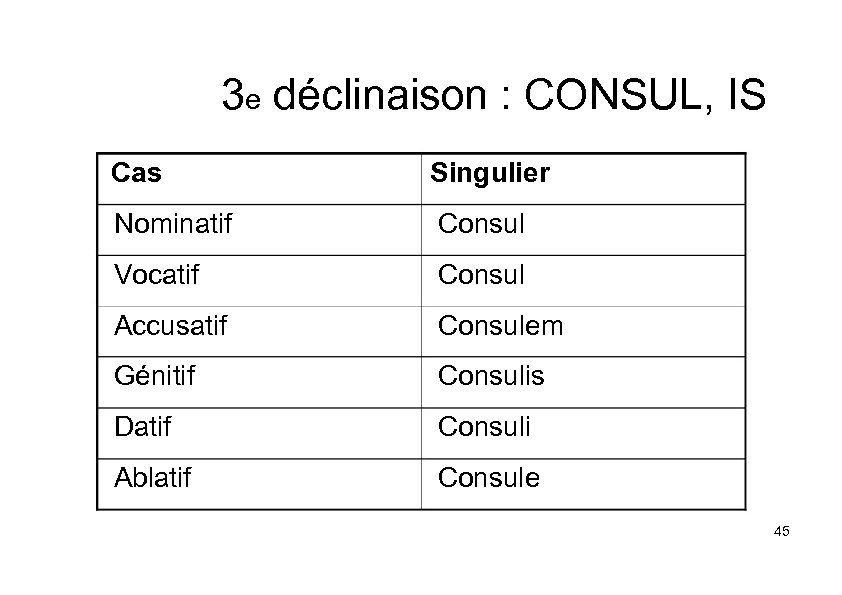 3e déclinaison : CONSUL, IS

| Cas | Singulier |
|---|---|
| Nominatif | Consul |
| Vocatif | Consul |
| Accusatif | Consulem |
| Génitif | Consulis |
| Datif | Consuli |
| Ablatif | Consule |

45